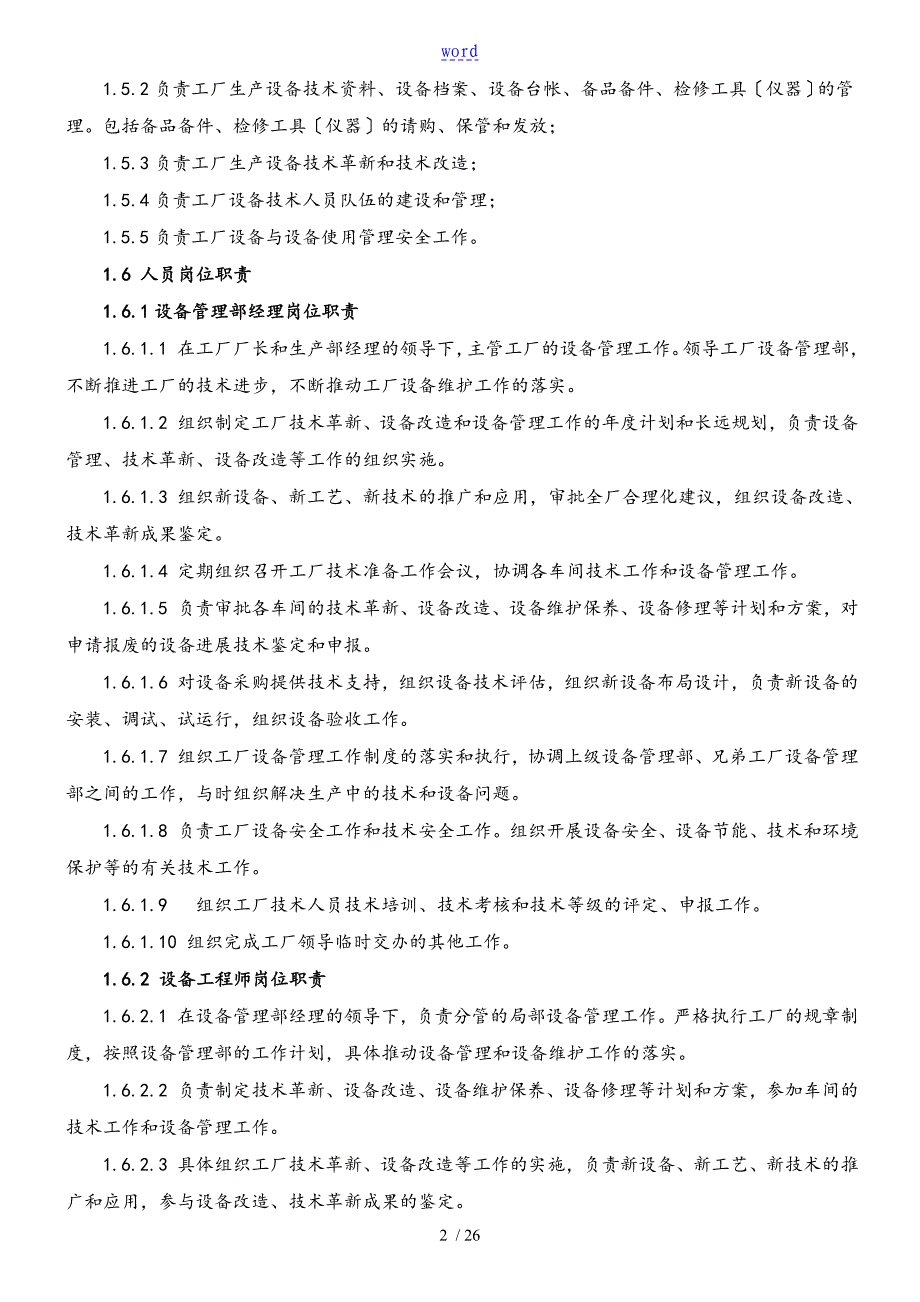 word

1.5.2 负责工厂生产设备技术资料、设备档案、设备台帐、备品备件、检修工具〔仪器〕的管理。包括备品备件、检修工具〔仪器〕的请购、保管和发放；

1.5.3 负责工厂生产设备技术革新和技术改造；

1.5.4 负责工厂设备技术人员队伍的建设和管理；

1.5.5 负责工厂设备与设备使用管理安全工作。

1.6 人员岗位职责

1.6.1 设备管理部经理岗位职责

1.6.1.1 在工厂厂长和生产部经理的领导下，主管工厂的设备管理工作。领导工厂设备管理部，不断推进工厂的技术进步，不断推动工厂设备维护工作的落实。

1.6.1.2 组织制定工厂技术革新、设备改造和设备管理工作的年度计划和长远规划，负责设备管理、技术革新、设备改造等工作的组织实施。

1.6.1.3 组织新设备、新工艺、新技术的推广和应用，审批全厂合理化建议，组织设备改造、技术革新成果鉴定。

1.6.1.4 定期组织召开工厂技术准备工作会议，协调各车间技术工作和设备管理工作。

1.6.1.5 负责审批各车间的技术革新、设备改造、设备维护保养、设备修理等计划和方案，对申请报废的设备进展技术鉴定和申报。

1.6.1.6 对设备采购提供技术支持，组织设备技术评估，组织新设备布局设计，负责新设备的安装、调试、试运行，组织设备验收工作。

1.6.1.7 组织工厂设备管理工作制度的落实和执行，协调上级设备管理部、兄弟工厂设备管理部之间的工作，与时组织解决生产中的技术和设备问题。

1.6.1.8 负责工厂设备安全工作和技术安全工作。组织开展设备安全、设备节能、技术和环境保护等的有关技术工作。

1.6.1.9 组织工厂技术人员技术培训、技术考核和技术等级的评定、申报工作。

1.6.1.10 组织完成工厂领导临时交办的其他工作。

1.6.2 设备工程师岗位职责

1.6.2.1 在设备管理部经理的领导下，负责分管的局部设备管理工作。严格执行工厂的规章制度，按照设备管理部的工作计划，具体推动设备管理和设备维护工作的落实。

1.6.2.2 负责制定技术革新、设备改造、设备维护保养、设备修理等计划和方案，参加车间的技术工作和设备管理工作。

1.6.2.3 具体组织工厂技术革新、设备改造等工作的实施，负责新设备、新工艺、新技术的推广和应用，参与设备改造、技术革新成果的鉴定。

2 / 26